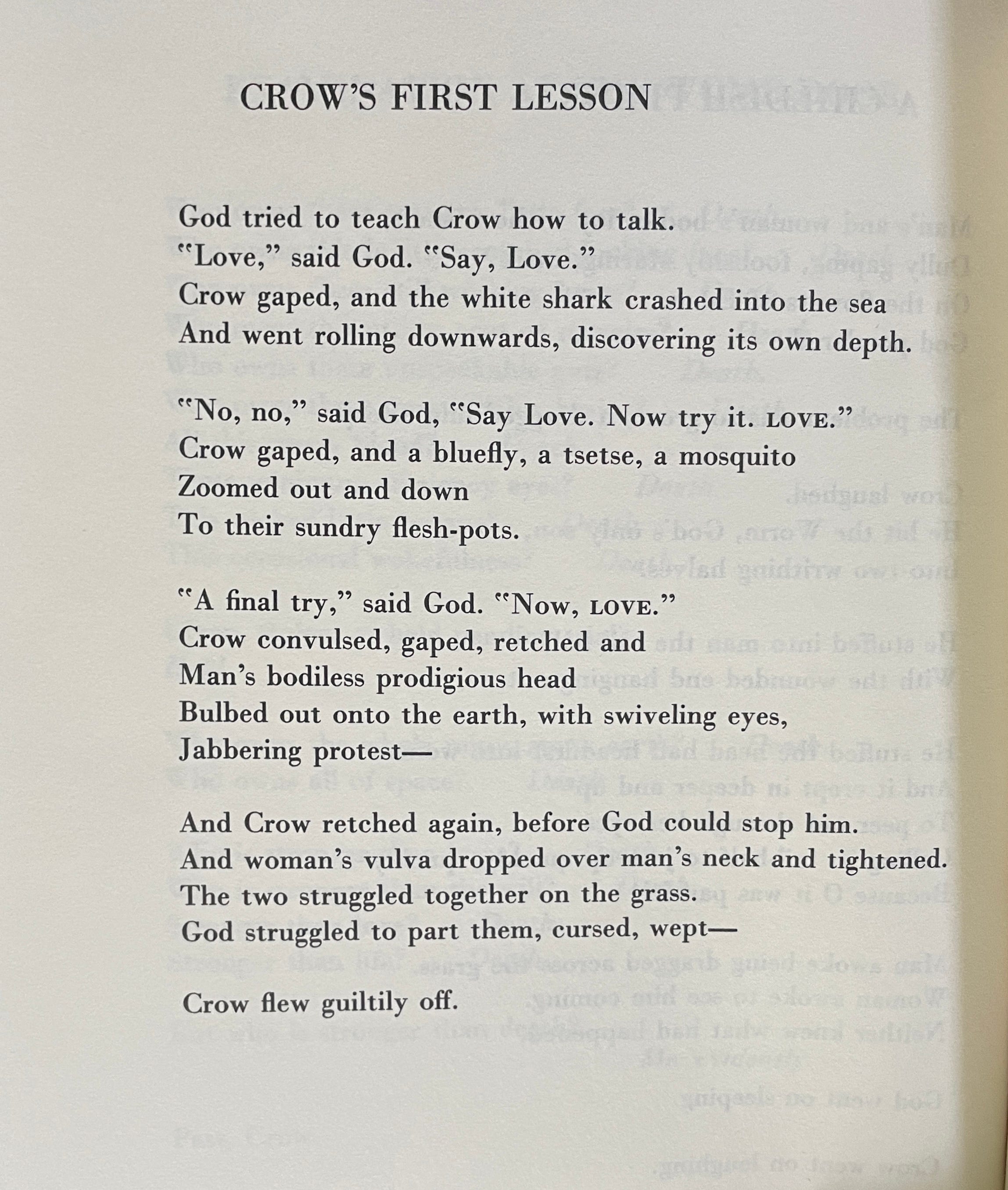 CROW'S FIRST LESSON

God tried to teach Crow how to talk.
"Love," said God. "Say, Love."
Crow gaped, and the white shark crashed into the sea
And went rolling downwards, discovering its own depth.

"No, no," said God, "Say Love. Now try it. LOVE."
Crow gaped, and a bluefly, a tsetse, a mosquito
Zoomed out and down
To their sundry flesh-pots.

"A final try," said God. "Now, LOVE."
Crow convulsed, gaped, retched and
Man's bodiless prodigious head
Bulbed out onto the earth, with swiveling eyes,
Jabbering protest—

And Crow retched again, before God could stop him.
And woman's vulva dropped over man's neck and tightened.
The two struggled together on the grass.
God struggled to part them, cursed, wept—

Crow flew guiltily off.